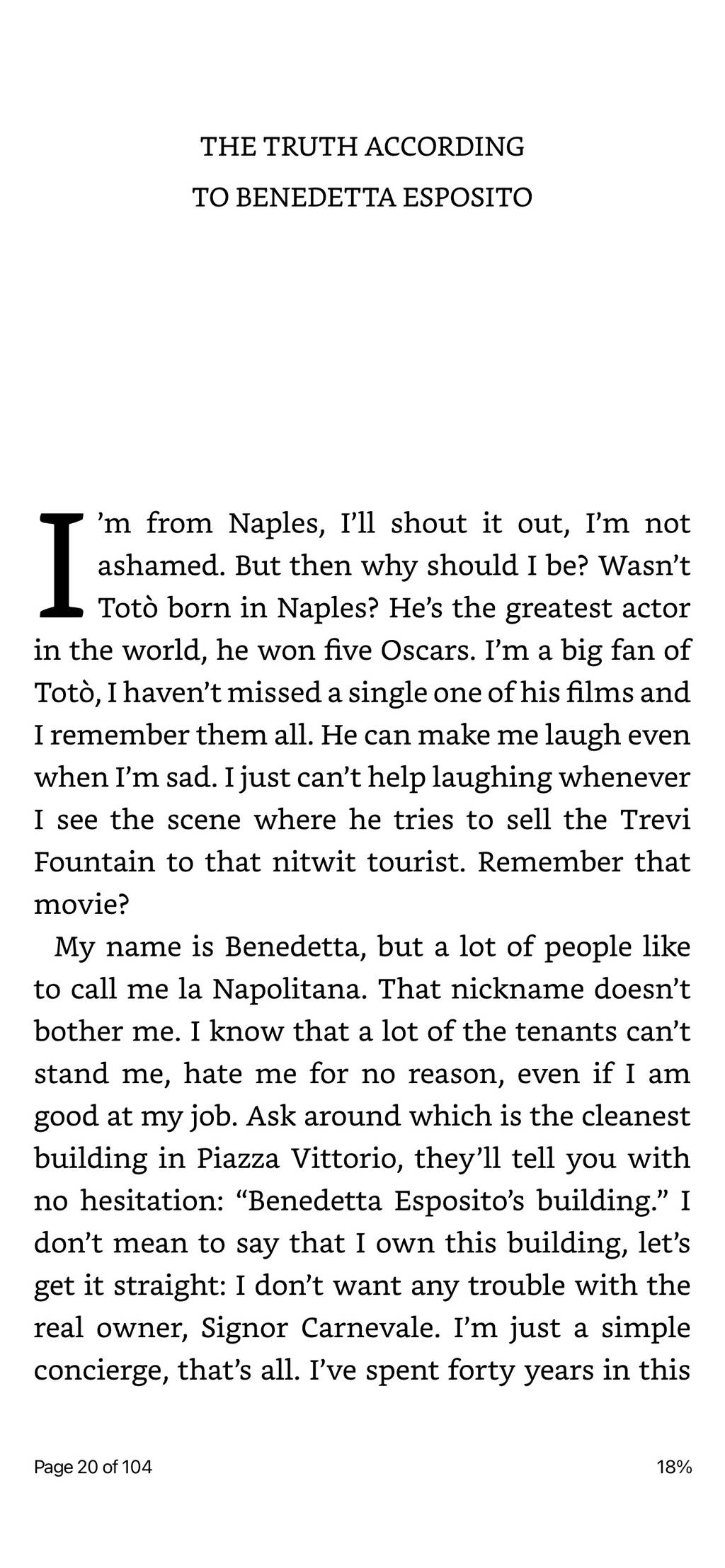 THE TRUTH ACCORDING
TO BENEDETTA ESPOSITO

I'm from Naples, I'll shout it out, I'm not ashamed. But then why should I be? Wasn't Totò born in Naples? He's the greatest actor in the world, he won five Oscars. I'm a big fan of Totò, I haven't missed a single one of his films and I remember them all. He can make me laugh even when I'm sad. I just can't help laughing whenever I see the scene where he tries to sell the Trevi Fountain to that nitwit tourist. Remember that movie?

My name is Benedetta, but a lot of people like to call me la Napolitana. That nickname doesn't bother me. I know that a lot of the tenants can't stand me, hate me for no reason, even if I am good at my job. Ask around which is the cleanest building in Piazza Vittorio, they'll tell you with no hesitation: "Benedetta Esposito's building." I don't mean to say that I own this building, let's get it straight: I don't want any trouble with the real owner, Signor Carnevale. I'm just a simple concierge, that's all. I've spent forty years in this

Page 20 of 104

18%